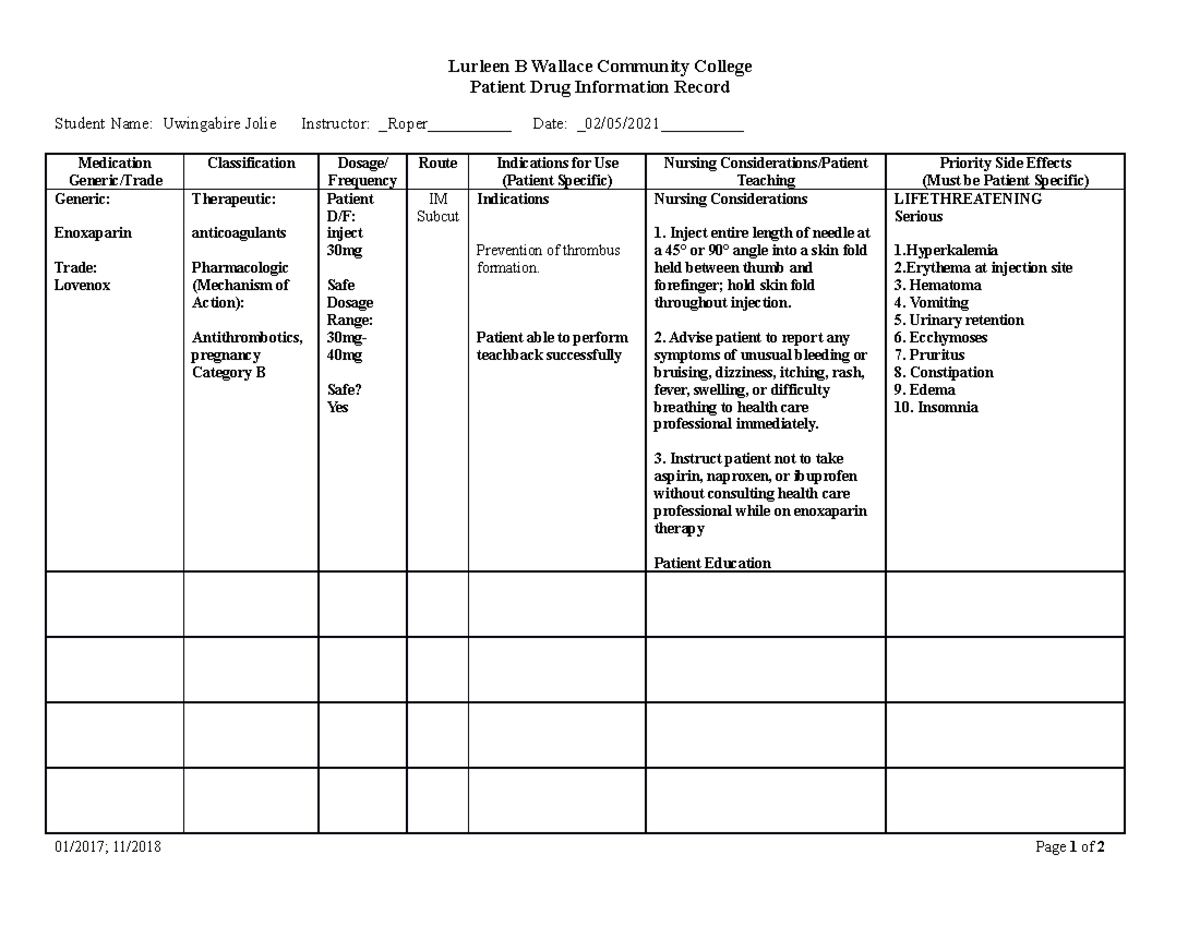 Lurleen B Wallace Community College
Patient Drug Information Record

Student Name: Uwingabire Jolie Instructor: _Roper____ Date: _02/05/2021____

| Medication Generic/Trade | Classification | Dosage/ Frequency | Route | Indications for Use (Patient Specific) | Nursing Considerations/Patient Teaching | Priority Side Effects (Must be Patient Specific) |
|---|---|---|---|---|---|---|
| Generic: Enoxaparin Trade: Lovenox | Therapeutic: anticoagulants Pharmacologic (Mechanism of Action): Antithrombotics, pregnancy Category B | Patient D/F: inject 30mg Safe Dosage Range: 30mg-40mg Safe? Yes | IM Subcut | Indications Prevention of thrombus formation. Patient able to perform teachback successfully | Nursing Considerations 1. Inject entire length of needle at a 45° or 90° angle into a skin fold held between thumb and forefinger; hold skin fold throughout injection. 2. Advise patient to report any symptoms of unusual bleeding or bruising, dizziness, itching, rash, fever, swelling, or difficulty breathing to health care professional immediately. 3. Instruct patient not to take aspirin, naproxen, or ibuprofen without consulting health care professional while on enoxaparin therapy Patient Education | LIFETHREATENING Serious 1.Hyperkalemia 2.Erythema at injection site 3. Hematoma 4. Vomiting 5. Urinary retention 6. Ecchymoses 7. Pruritus 8. Constipation 9. Edema 10. Insomnia |
| | | | | | | |
| | | | | | | |
| | | | | | | |
| | | | | | | |

01/2017; 11/2018 Page 1 of 2